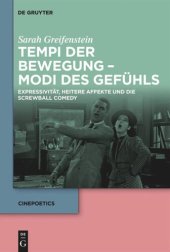 DE GRUYTER

Sarah Greifenstein

TEMPI DER BEWEGUNG – MODI DES GEFÜHLS

EXPRESSIVITÄT, HEITERE AFFEKTE UND DIE SCREWBALL COMEDY

CINEPOETICS

DE G